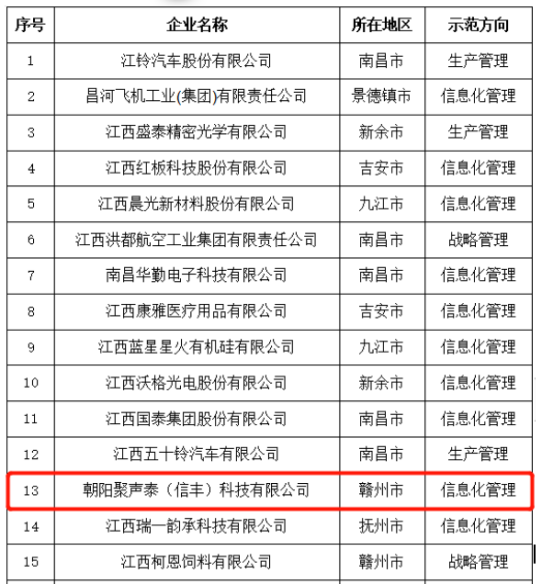 | 序号 | 企业名称 | 所在地区 | 示范方向 |
|---|---|---|---|
| 1 | 江铃汽车股份有限公司 | 南昌市 | 生产管理 |
| 2 | 昌河飞机工业(集团)有限责任公司 | 景德镇市 | 信息化管理 |
| 3 | 江西盛泰精密光学有限公司 | 新余市 | 生产管理 |
| 4 | 江西红板科技股份有限公司 | 吉安市 | 信息化管理 |
| 5 | 江西晨光新材料股份有限公司 | 九江市 | 信息化管理 |
| 6 | 江西洪都航空工业集团有限责任公司 | 南昌市 | 战略管理 |
| 7 | 南昌华勤电子科技有限公司 | 南昌市 | 信息化管理 |
| 8 | 江西康雅医疗用品有限公司 | 吉安市 | 信息化管理 |
| 9 | 江西蓝星星火有机硅有限公司 | 九江市 | 信息化管理 |
| 10 | 江西沃格光电股份有限公司 | 新余市 | 信息化管理 |
| 11 | 江西国泰集团股份有限公司 | 南昌市 | 信息化管理 |
| 12 | 江西五十铃汽车有限公司 | 南昌市 | 生产管理 |
| 13 | 朝阳聚声泰（信丰）科技有限公司 | 赣州市 | 信息化管理 |
| 14 | 江西瑞一韵承科技有限公司 | 抚州市 | 信息化管理 |
| 15 | 江西柯恩饲料有限公司 | 赣州市 | 战略管理 |